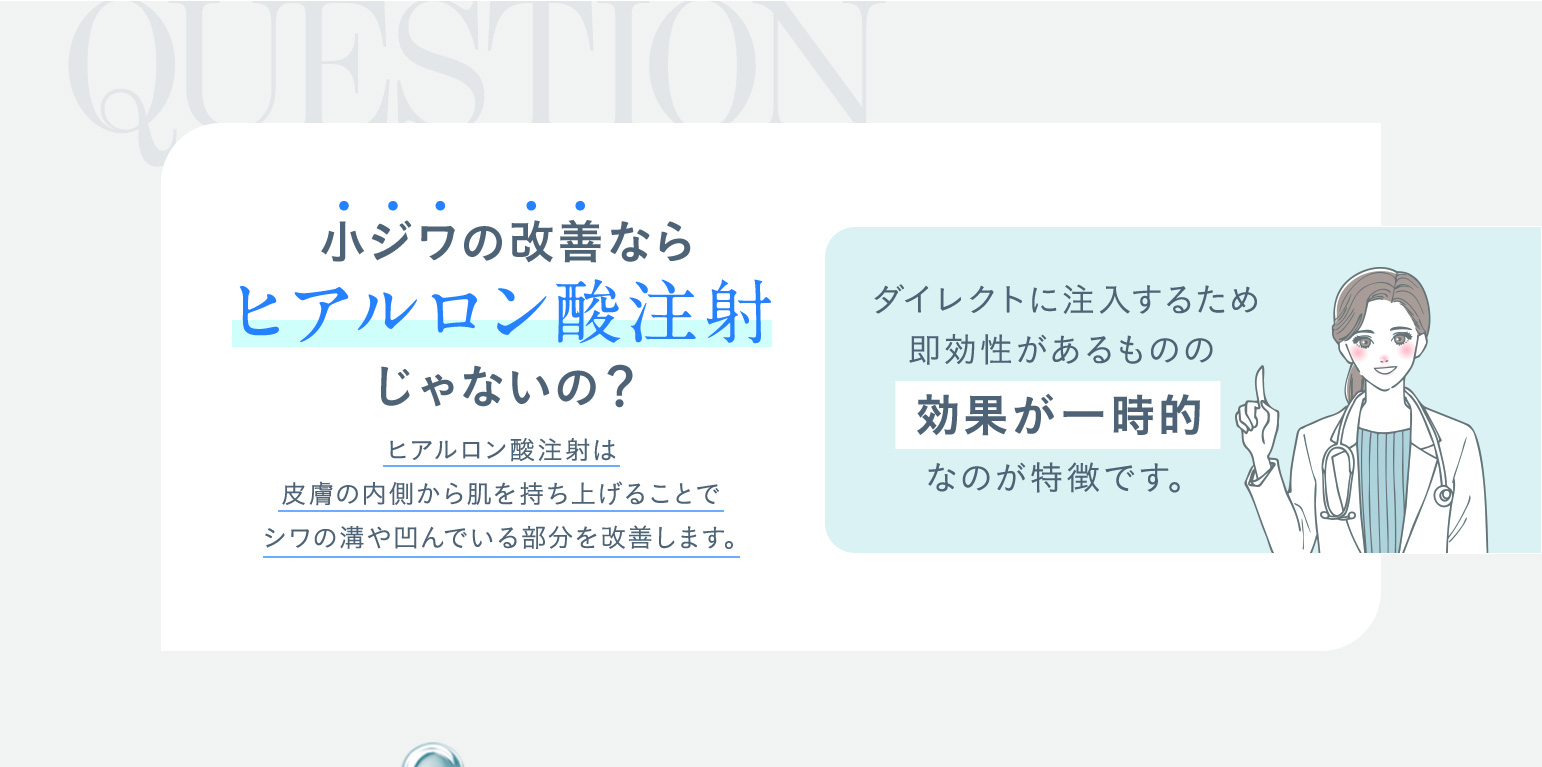 QUESTION

小ジワの改善なら
ヒアルロン酸注射
じゃないの？

ヒアルロン酸注射は
皮膚の内側から肌を持ち上げることで
シワの溝や凹んでいる部分を改善します。

ダイレクトに注入するため
即効性があるものの
効果が一時的
なのが特徴です。